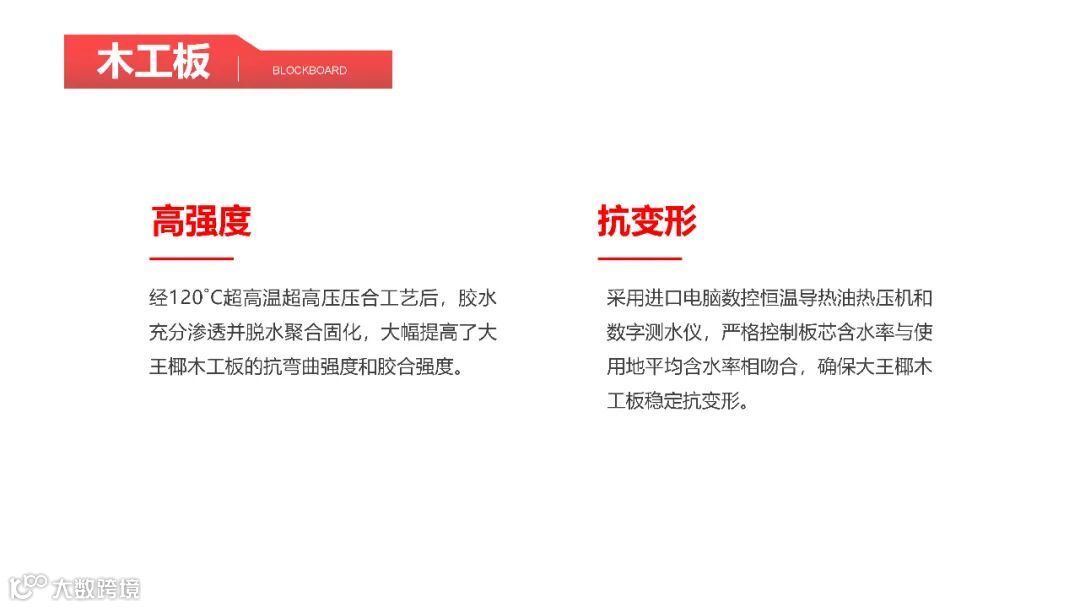 木工板 | BLOCKBOARD

高强度

经120°C超高温超高压压合工艺后，胶水充分渗透并脱水聚合固化，大幅提高了大王椰木工板的抗弯曲强度和胶合强度。

抗变形

采用进口电脑数控恒温导热油热压机和数字测水仪，严格控制板芯含水率与使用地平均含水率相吻合，确保大王椰木工板稳定抗变形。

大数跨境